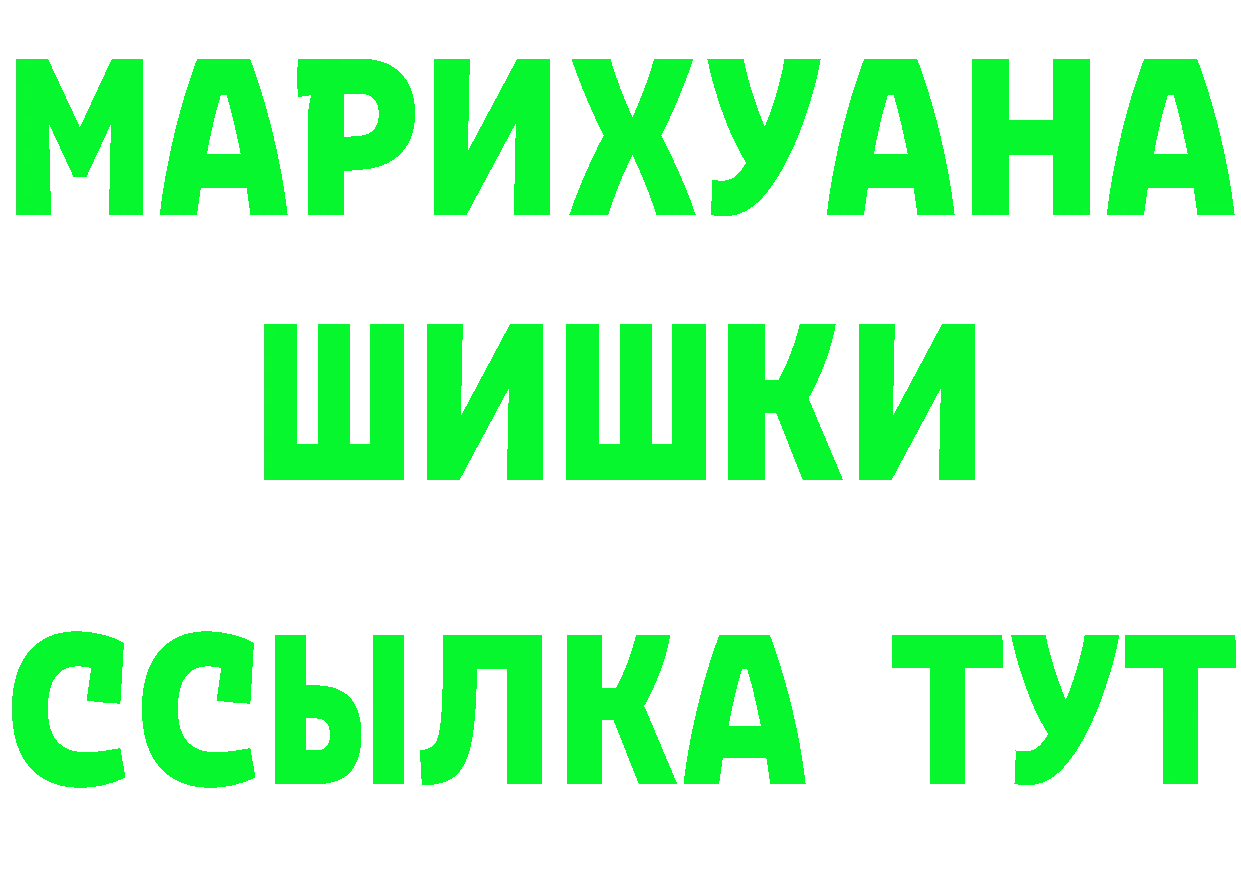 МАРИХУАНА
ШИШКИ
ССЫЛКА ТУТ